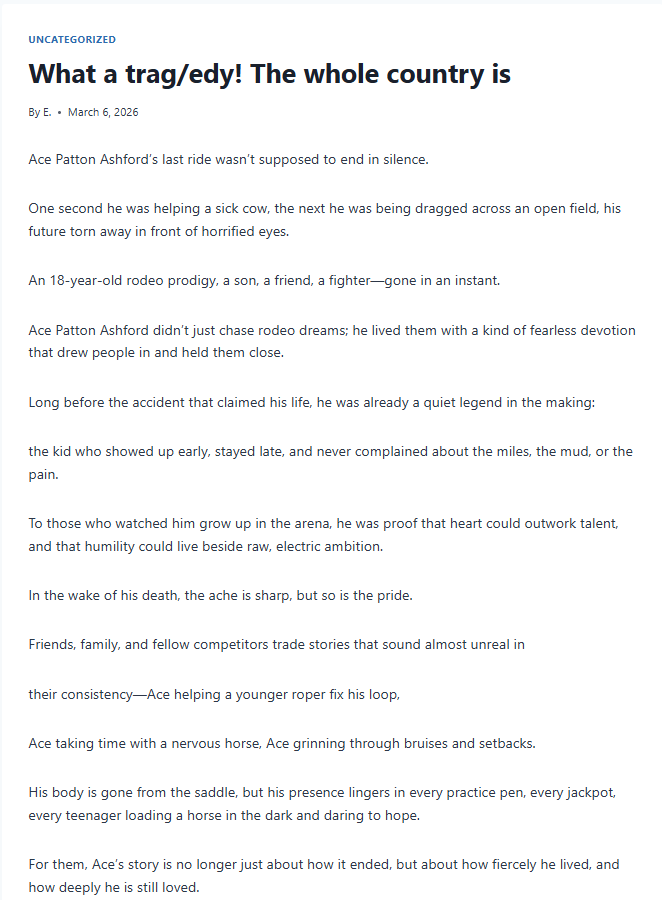 UNCATEGORIZED

What a trag/edy! The whole country is

By E. • March 6, 2026

Ace Patton Ashford's last ride wasn't supposed to end in silence.

One second he was helping a sick cow, the next he was being dragged across an open field, his future torn away in front of horrified eyes.

An 18-year-old rodeo prodigy, a son, a friend, a fighter—gone in an instant.

Ace Patton Ashford didn't just chase rodeo dreams; he lived them with a kind of fearless devotion that drew people in and held them close.

Long before the accident that claimed his life, he was already a quiet legend in the making:

the kid who showed up early, stayed late, and never complained about the miles, the mud, or the pain.

To those who watched him grow up in the arena, he was proof that heart could outwork talent, and that humility could live beside raw, electric ambition.

In the wake of his death, the ache is sharp, but so is the pride.

Friends, family, and fellow competitors trade stories that sound almost unreal in

their consistency—Ace helping a younger roper fix his loop,

Ace taking time with a nervous horse, Ace grinning through bruises and setbacks.

His body is gone from the saddle, but his presence lingers in every practice pen, every jackpot, every teenager loading a horse in the dark and daring to hope.

For them, Ace's story is no longer just about how it ended, but about how fiercely he lived, and how deeply he is still loved.